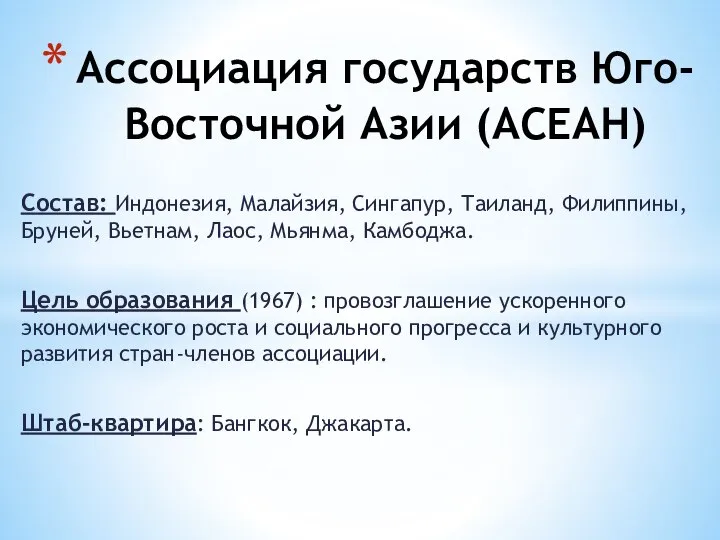 * Ассоциация государств Юго-Восточной Азии (АСЕАН)

Состав: Индонезия, Малайзия, Сингапур, Таиланд, Филиппины, Бруней, Вьетнам, Лаос, Мьянма, Камбоджа.

Цель образования (1967) : провозглашение ускоренного экономического роста и социального прогресса и культурного развития стран-членов ассоциации.

Штаб-квартира: Бангкок, Джакарта.